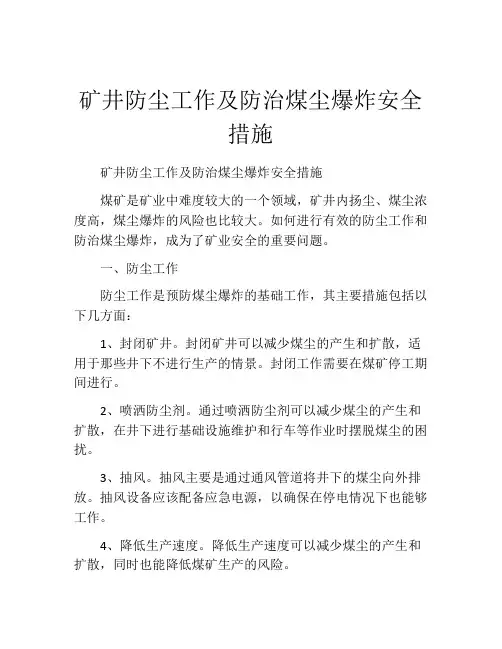 矿井防尘工作及防治煤尘爆炸安全措施

矿井防尘工作及防治煤尘爆炸安全措施

煤矿是矿业中难度较大的一个领域，矿井内扬尘、煤尘浓度高，煤尘爆炸的风险也比较大。如何进行有效的防尘工作和防治煤尘爆炸，成为了矿业安全的重要问题。

一、防尘工作

防尘工作是预防煤尘爆炸的基础工作，其主要措施包括以下几方面：

1、封闭矿井。封闭矿井可以减少煤尘的产生和扩散，适用于那些井下不进行生产的情景。封闭工作需要在煤矿停工期间进行。

2、喷洒防尘剂。通过喷洒防尘剂可以减少煤尘的产生和扩散，在井下进行基础设施维护和行车等作业时摆脱煤尘的困扰。

3、抽风。抽风主要是通过通风管道将井下的煤尘向外排放。抽风设备应该配备应急电源，以确保在停电情况下也能够工作。

4、降低生产速度。降低生产速度可以减少煤尘的产生和扩散，同时也能降低煤矿生产的风险。